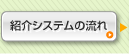 紹介システムの流れ